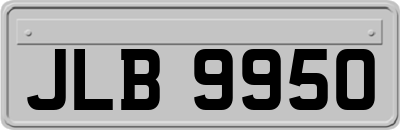 JLB 9950